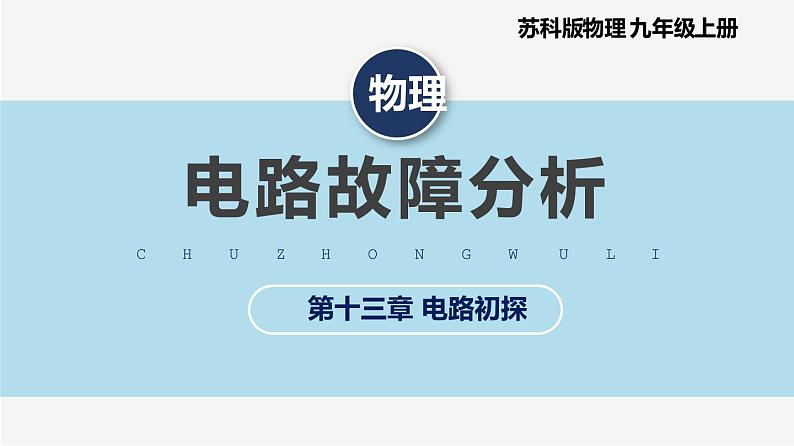 苏科版物理 九年级上册

物理

电路故障分析

C H U Z H O N G W U L I

第十三章 电路初探